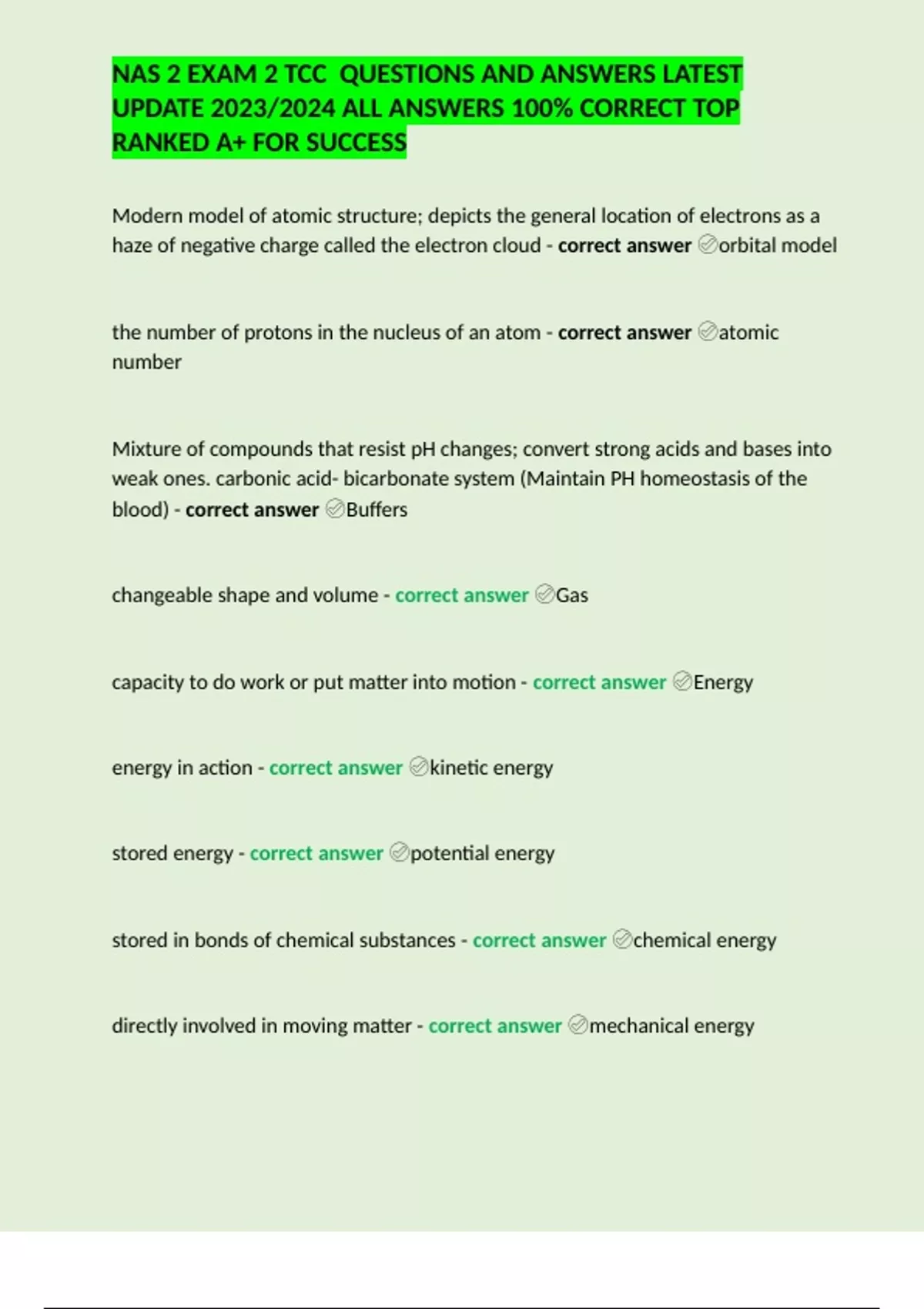 NAS 2 EXAM 2 TCC QUESTIONS AND ANSWERS LATEST UPDATE 2023/2024 ALL ANSWERS 100% CORRECT TOP RANKED A+ FOR SUCCESS

Modern model of atomic structure; depicts the general location of electrons as a haze of negative charge called the electron cloud - correct answer ✅orbital model

the number of protons in the nucleus of an atom - correct answer ✅atomic number

Mixture of compounds that resist pH changes; convert strong acids and bases into weak ones. carbonic acid- bicarbonate system (Maintain PH homeostasis of the blood) - correct answer ✅Buffers

changeable shape and volume - correct answer ✅Gas

capacity to do work or put matter into motion - correct answer ✅Energy

energy in action - correct answer ✅kinetic energy

stored energy - correct answer ✅potential energy

stored in bonds of chemical substances - correct answer ✅chemical energy

directly involved in moving matter - correct answer ✅mechanical energy